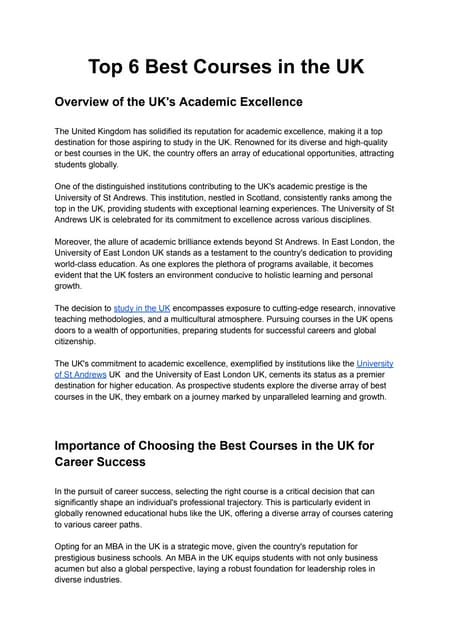 Top 6 Best Courses in the UK

Overview of the UK's Academic Excellence

The United Kingdom has solidified its reputation for academic excellence, making it a top destination for those aspiring to study in the UK. Renowned for its diverse and high-quality or best courses in the UK, the country offers an array of educational opportunities, attracting students globally.

One of the distinguished institutions contributing to the UK's academic prestige is the University of St Andrews. This institution, nestled in Scotland, consistently ranks among the top in the UK, providing students with exceptional learning experiences. The University of St Andrews UK is celebrated for its commitment to excellence across various disciplines.

Moreover, the allure of academic brilliance extends beyond St Andrews. In East London, the University of East London UK stands as a testament to the country's dedication to providing world-class education. As one explores the plethora of programs available, it becomes evident that the UK fosters an environment conducive to holistic learning and personal growth.

The decision to study in the UK encompasses exposure to cutting-edge research, innovative teaching methodologies, and a multicultural atmosphere. Pursuing courses in the UK opens doors to a wealth of opportunities, preparing students for successful careers and global citizenship.

The UK's commitment to academic excellence, exemplified by institutions like the University of St Andrews UK and the University of East London UK, cements its status as a premier destination for higher education. As prospective students explore the diverse array of best courses in the UK, they embark on a journey marked by unparalleled learning and growth.

Importance of Choosing the Best Courses in the UK for Career Success

In the pursuit of career success, selecting the right course is a critical decision that can significantly shape an individual's professional trajectory. This is particularly evident in globally renowned educational hubs like the UK, offering a diverse array of courses catering to various career paths.

Opting for an MBA in the UK is a strategic move, given the country's reputation for prestigious business schools. An MBA in the UK equips students with not only business acumen but also a global perspective, laying a robust foundation for leadership roles in diverse industries.